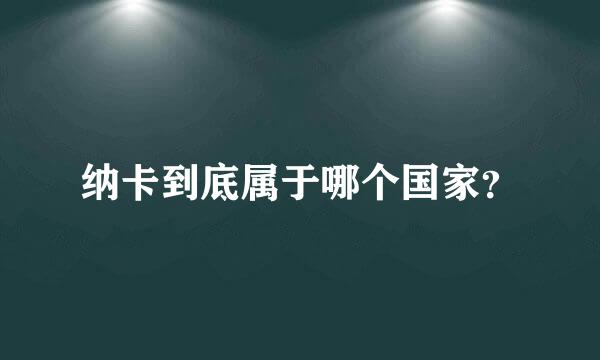 纳卡到底属于哪个国家?